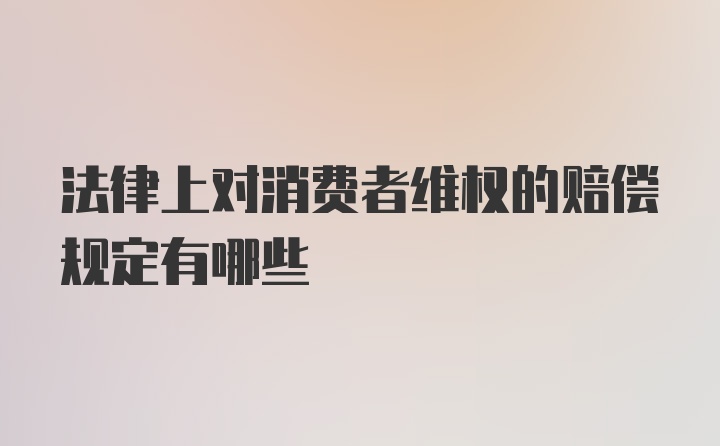 法律上对消费者维权的赔偿规定有哪些